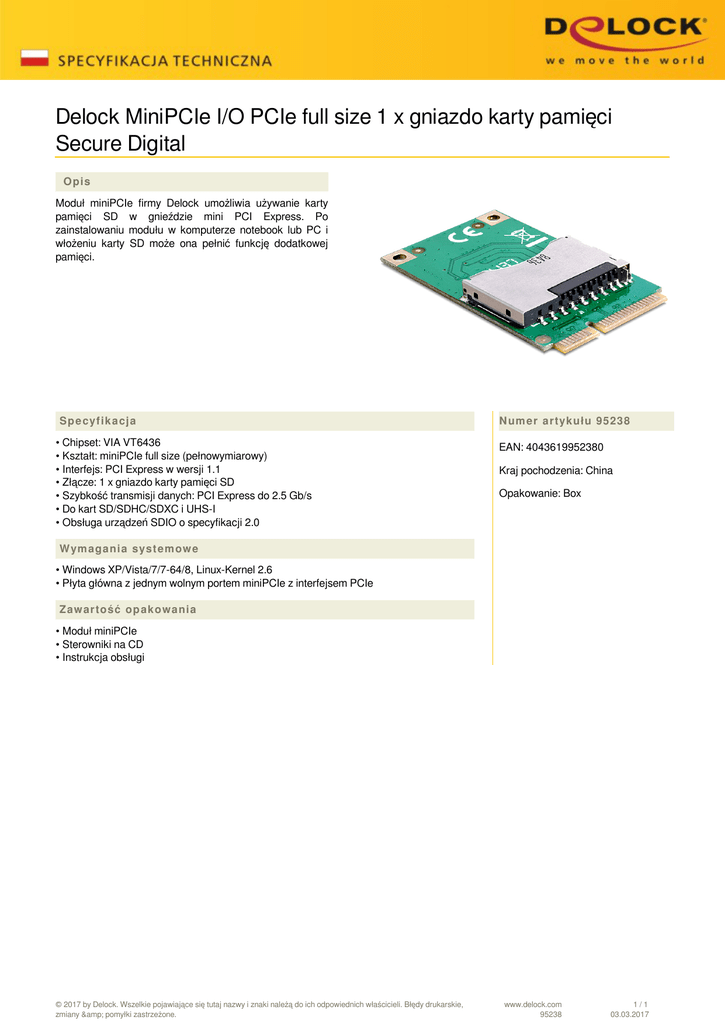 SPECYFIKACJA TECHNICZNA

DELOCK
we move the world

Delock MiniPCIe I/O PCIe full size 1 x gniazdo karty pamięci Secure Digital

Opis

Moduł miniPCIe firmy Delock umożliwia używanie karty pamięci SD w gnieździe mini PCI Express. Po zainstalowaniu modułu w komputerze notebook lub PC i włożeniu karty SD może ona pełnić funkcję dodatkowej pamięci.

Specyfikacja

• Chipset: VIA VT6436
• Kształt: miniPCIe full size (pełnowymiarowy)
• Interfejs: PCI Express w wersji 1.1
• Złącze: 1 x gniazdo karty pamięci SD
• Szybkość transmisji danych: PCI Express do 2.5 Gb/s
• Do kart SD/SDHC/SDXC i UHS-I
• Obsługa urządzeń SDIO o specyfikacji 2.0

Wymagania systemowe

• Windows XP/Vista/7/7-64/8, Linux-Kernel 2.6
• Płyta główna z jednym wolnym portem miniPCIe z interfejsem PCIe

Zawartość opakowania

• Moduł miniPCIe
• Sterowniki na CD
• Instrukcja obsługi

Numer artykułu 95238

EAN: 4043619952380

Kraj pochodzenia: China

Opakowanie: Box

© 2017 by Delock. Wszelkie pojawiające się tutaj nazwy i znaki należą do ich odpowiednich właścicieli. Błędy drukarskie, zmiany &amp; pomyłki zastrzeżone.

www.delock.com
95238

1 / 1
03.03.2017